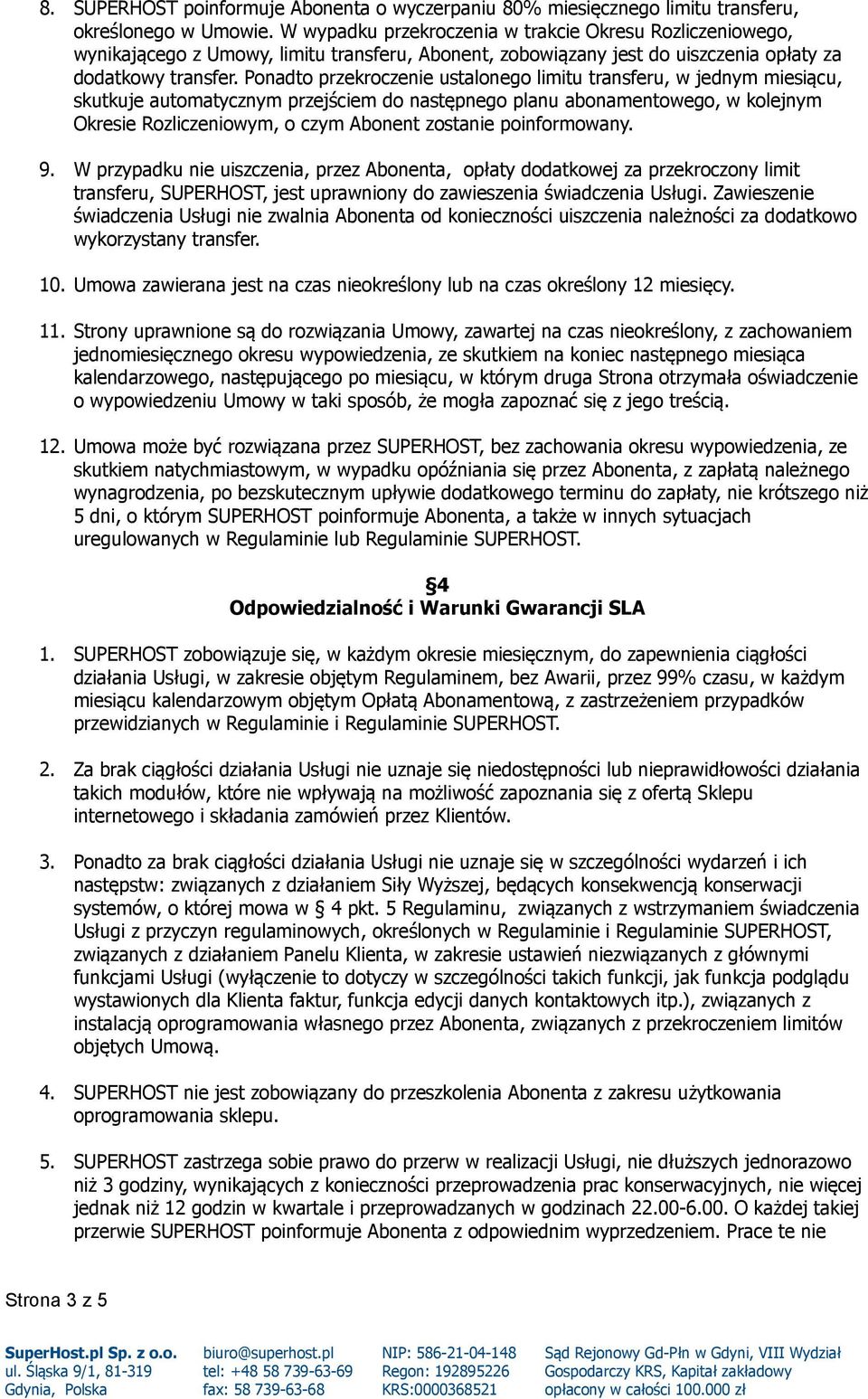 8. SUPERHOST poinformuje Abonenta o wyczerpaniu 80% miesięcznego limitu transferu, określonego w Umowie. W wypadku przekroczenia w trakcie Okresu Rozliczeniowego, wynikającego z Umowy, limitu transferu, Abonent, zobowiązany jest do uiszczenia opłaty za dodatkowy transfer. Ponadto przekroczenie ustalonego limitu transferu, w jednym miesiącu, skutkuje automatycznym przejściem do następnego planu abonamentowego, w kolejnym Okresie Rozliczeniowym, o czym Abonent zostanie poinformowany.

9. W przypadku nie uiszczenia, przez Abonenta, opłaty dodatkowej za przekroczony limit transferu, SUPERHOST, jest uprawniony do zawieszenia świadczenia Usługi. Zawieszenie świadczenia Usługi nie zwalnia Abonenta od konieczności uiszczenia należności za dodatkowo wykorzystany transfer.

10. Umowa zawierana jest na czas nieokreślony lub na czas określony 12 miesięcy.

11. Strony uprawnione są do rozwiązania Umowy, zawartej na czas nieokreślony, z zachowaniem jednomiesięcznego okresu wypowiedzenia, ze skutkiem na koniec następnego miesiąca kalendarzowego, następującego po miesiącu, w którym druga Strona otrzymała oświadczenie o wypowiedzeniu Umowy w taki sposób, że mogła zapoznać się z jego treścią.

12. Umowa może być rozwiązana przez SUPERHOST, bez zachowania okresu wypowiedzenia, ze skutkiem natychmiastowym, w wypadku opóźniania się przez Abonenta, z zapłatą należnego wynagrodzenia, po bezskutecznym upływie dodatkowego terminu do zapłaty, nie krótszego niż 5 dni, o którym SUPERHOST poinformuje Abonenta, a także w innych sytuacjach uregulowanych w Regulaminie lub Regulaminie SUPERHOST.

§4
Odpowiedzialność i Warunki Gwarancji SLA

1. SUPERHOST zobowiązuje się, w każdym okresie miesięcznym, do zapewnienia ciągłości działania Usługi, w zakresie objętym Regulaminem, bez Awarii, przez 99% czasu, w każdym miesiącu kalendarzowym objętym Opłatą Abonamentową, z zastrzeżeniem przypadków przewidzianych w Regulaminie i Regulaminie SUPERHOST.

2. Za brak ciągłości działania Usługi nie uznaje się niedostępności lub nieprawidłowości działania takich modułów, które nie wpływają na możliwość zapoznania się z ofertą Sklepu internetowego i składania zamówień przez Klientów.

3. Ponadto za brak ciągłości działania Usługi nie uznaje się w szczególności wydarzeń i ich następstw: związanych z działaniem Siły Wyższej, będących konsekwencją konserwacji systemów, o której mowa w § 4 pkt. 5 Regulaminu, związanych z wstrzymaniem świadczenia Usługi z przyczyn regulaminowych, określonych w Regulaminie i Regulaminie SUPERHOST, związanych z działaniem Panelu Klienta, w zakresie ustawień niezwiązanych z głównymi funkcjami Usługi (wyłączenie to dotyczy w szczególności takich funkcji, jak funkcja podglądu wystawionych dla Klienta faktur, funkcja edycji danych kontaktowych itp.), związanych z instalacją oprogramowania własnego przez Abonenta, związanych z przekroczeniem limitów objętych Umową.

4. SUPERHOST nie jest zobowiązany do przeszkolenia Abonenta z zakresu użytkowania oprogramowania sklepu.

5. SUPERHOST zastrzega sobie prawo do przerw w realizacji Usługi, nie dłuższych jednorazowo niż 3 godziny, wynikających z konieczności przeprowadzenia prac konserwacyjnych, nie więcej jednak niż 12 godzin w kwartale i przeprowadzanych w godzinach 22.00-6.00. O każdej takiej przerwie SUPERHOST poinformuje Abonenta z odpowiednim wyprzedzeniem. Prace te nie

Strona 3 z 5

SuperHost.pl Sp. z o.o.
ul. Śląska 9/1, 81-319
Gdynia, Polska

biuro@superhost.pl
tel: +48 58 739-63-69
fax: 58 739-63-68

NIP: 586-21-04-148
Regon: 192895226
KRS:0000368521

Sąd Rejonowy Gd-Płn w Gdyni, VIII Wydział
Gospodarczy KRS, Kapitał zakładowy
opłacony w całości 100.000 zł